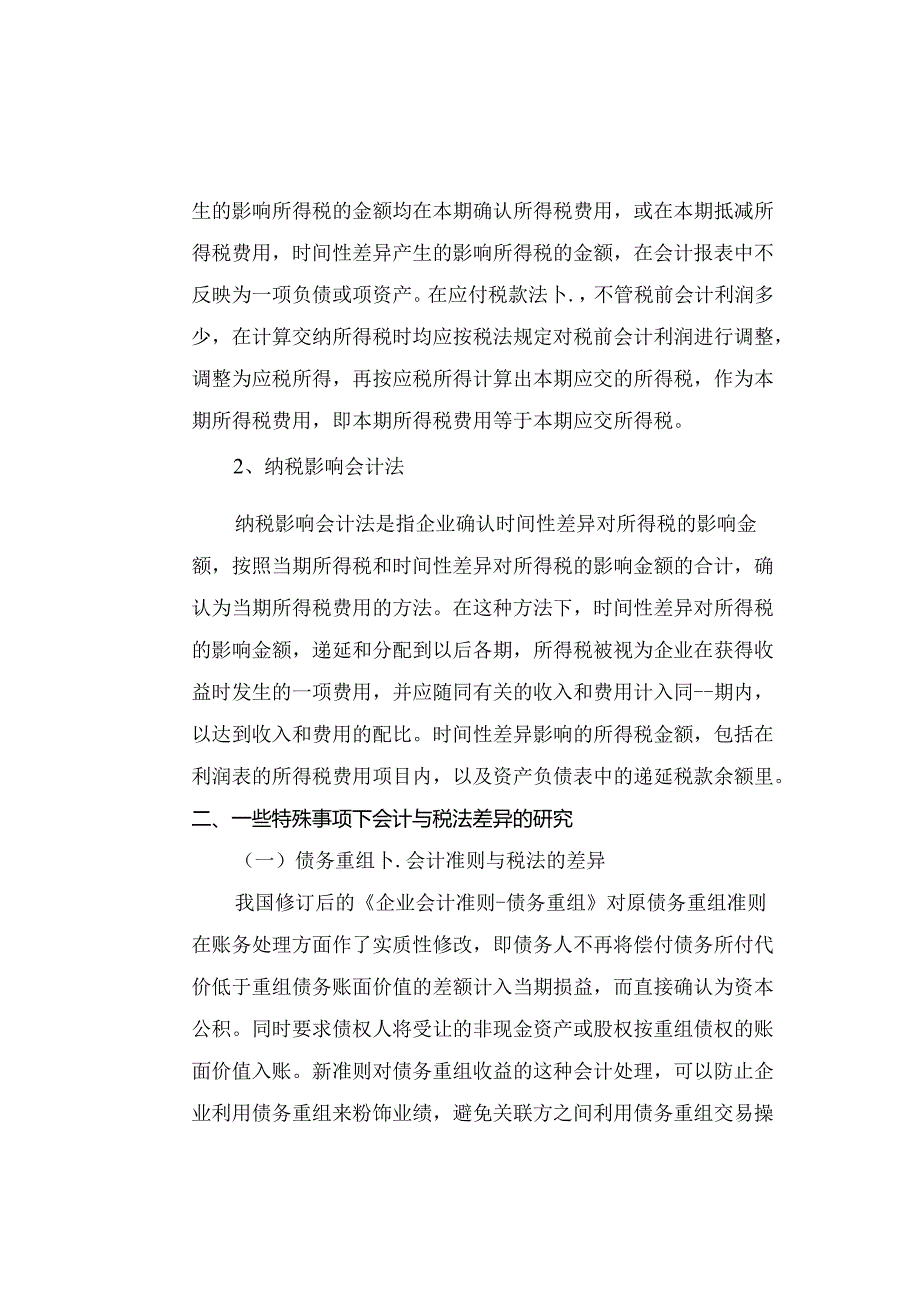 生的影响所得税的金额均在本期确认所得税费用，或在本期抵减所得税费用，时间性差异产生的影响所得税的金额，在会计报表中不反映为一项负债或项资产。在应付税款法卜.，不管税前会计利润多少，在计算交纳所得税时均应按税法规定对税前会计利润进行调整，调整为应税所得，再按应税所得计算出本期应交的所得税，作为本期所得税费用，即本期所得税费用等于本期应交所得税。

2、纳税影响会计法

纳税影响会计法是指企业确认时间性差异对所得税的影响金额，按照当期所得税和时间性差异对所得税的影响金额的合计，确认为当期所得税费用的方法。在这种方法下，时间性差异对所得税的影响金额，递延和分配到以后各期，所得税被视为企业在获得收益时发生的一项费用，并应随同有关的收入和费用计入同--期内，以达到收入和费用的配比。时间性差异影响的所得税金额，包括在利润表的所得税费用项目内，以及资产负债表中的递延税款余额里。

二、一些特殊事项下会计与税法差异的研究

（一）债务重组卜.会计准则与税法的差异

我国修订后的《企业会计准则-债务重组》对原债务重组准则在账务处理方面作了实质性修改，即债务人不再将偿付债务所付代价低于重组债务账面价值的差额计入当期损益，而直接确认为资本公积。同时要求债权人将受让的非现金资产或股权按重组债权的账面价值入账。新准则对债务重组收益的这种会计处理，可以防止企业利用债务重组来粉饰业绩，避免关联方之间利用债务重组交易操